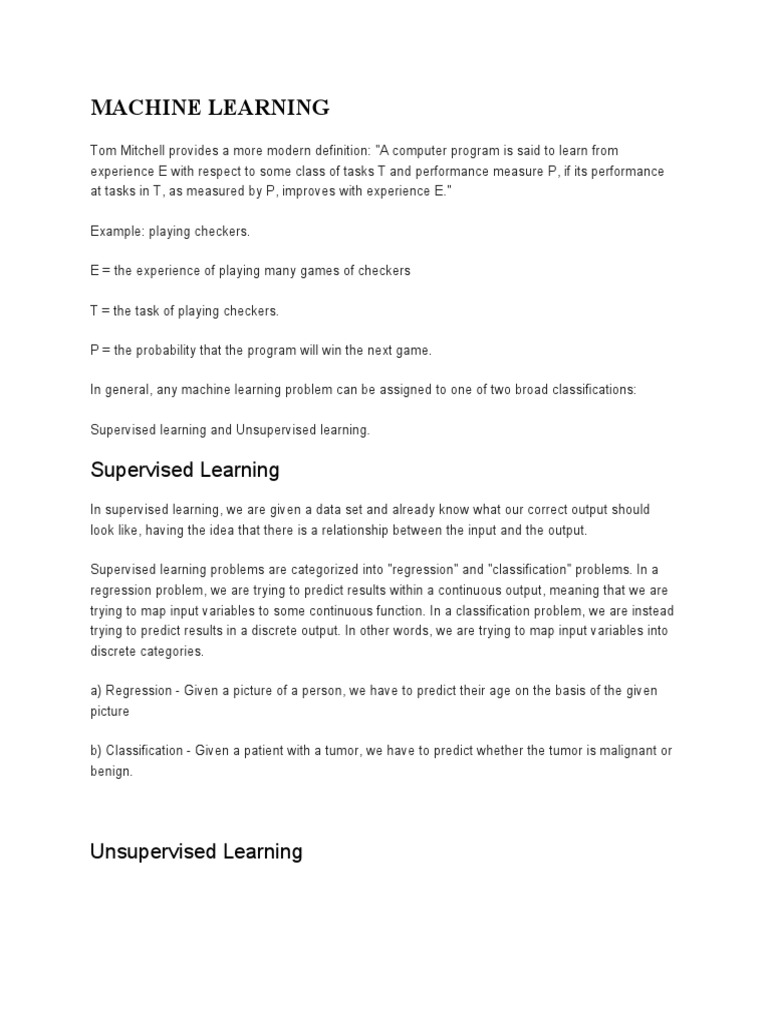 MACHINE LEARNING

Tom Mitchell provides a more modern definition: "A computer program is said to learn from experience E with respect to some class of tasks T and performance measure P, if its performance at tasks in T, as measured by P, improves with experience E."

Example: playing checkers.

E = the experience of playing many games of checkers

T = the task of playing checkers.

P = the probability that the program will win the next game.

In general, any machine learning problem can be assigned to one of two broad classifications:

Supervised learning and Unsupervised learning.

Supervised Learning

In supervised learning, we are given a data set and already know what our correct output should look like, having the idea that there is a relationship between the input and the output.

Supervised learning problems are categorized into "regression" and "classification" problems. In a regression problem, we are trying to predict results within a continuous output, meaning that we are trying to map input variables to some continuous function. In a classification problem, we are instead trying to predict results in a discrete output. In other words, we are trying to map input variables into discrete categories.

a) Regression - Given a picture of a person, we have to predict their age on the basis of the given picture

b) Classification - Given a patient with a tumor, we have to predict whether the tumor is malignant or benign.

Unsupervised Learning